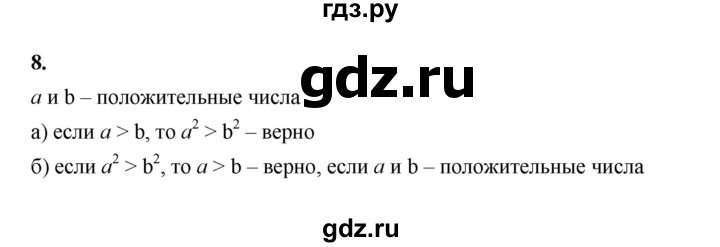 гдз.ру

8.

gdz.ru

$a$ и b – положительные числа

а) если $a > b$, то $a^2 > b^2$ – верно

б) если $a^2 > b^2$, то $a > b$ – верно, если $a$ и b – положительные числа

gdz.ru